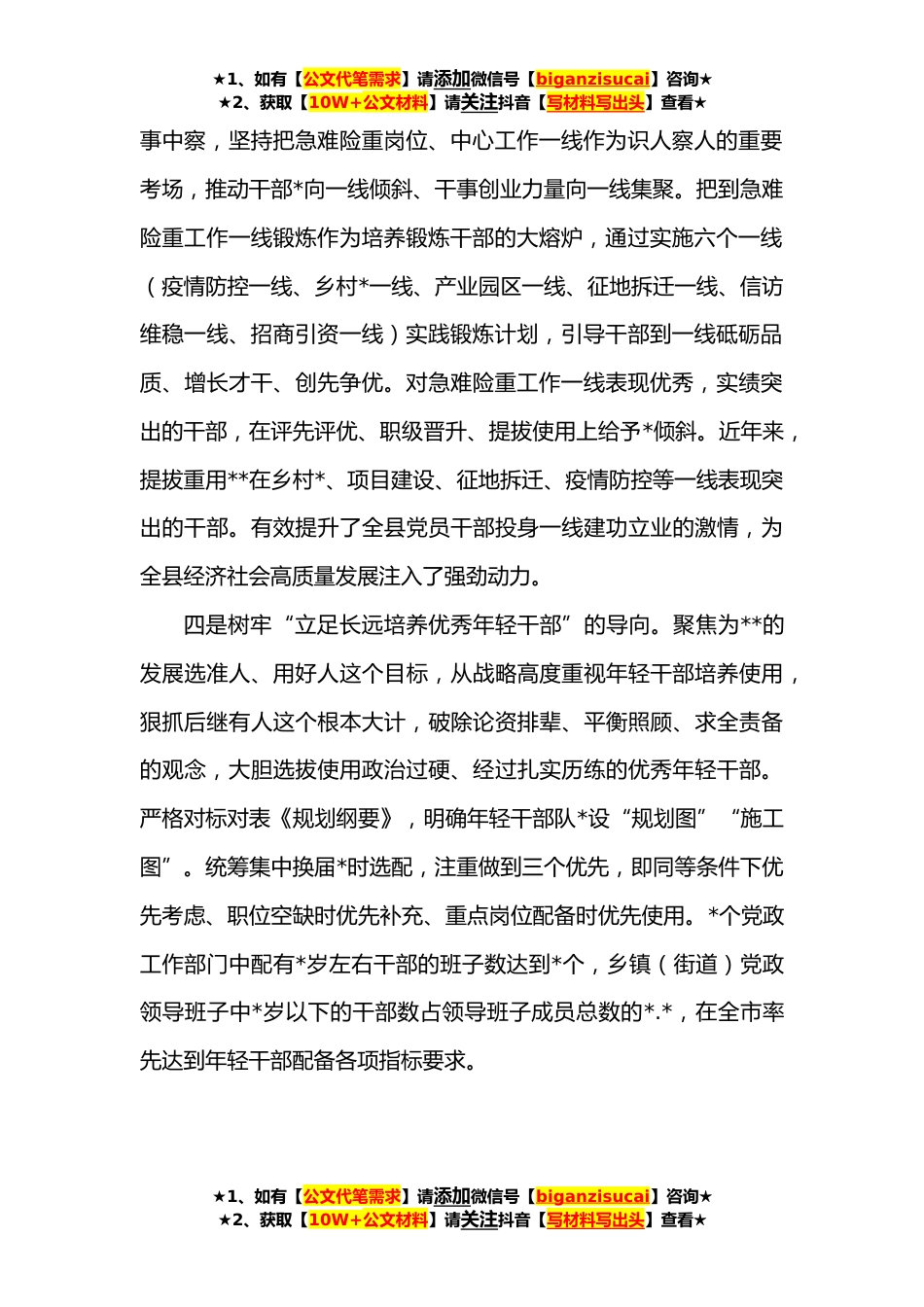 ★1、如有【公文代笔需求】请添加微信号【biganzisucai】咨询★
★2、获取【10W+公文材料】请关注抖音【写材料写出头】查看★

事中察，坚持把急难险重岗位、中心工作一线作为识人察人的重要考场，推动干部*向一线倾斜、干事创业力量向一线集聚。把到急难险重工作一线锻炼作为培养锻炼干部的大熔炉，通过实施六个一线（疫情防控一线、乡村*一线、产业园区一线、征地拆迁一线、信访维稳一线、招商引资一线）实践锻炼计划，引导干部到一线砥砺品质、增长才干、创先争优。对急难险重工作一线表现优秀，实绩突出的干部，在评先评优、职级晋升、提拔使用上给予*倾斜。近年来，提拔重用**在乡村*、项目建设、征地拆迁、疫情防控等一线表现突出的干部。有效提升了全县党员干部投身一线建功立业的激情，为全县经济社会高质量发展注入了强劲动力。

四是树牢“立足长远培养优秀年轻干部”的导向。聚焦为**的发展选准人、用好人这个目标，从战略高度重视年轻干部培养使用，狠抓后继有人这个根本大计，破除论资排辈、平衡照顾、求全责备的观念，大胆选拔使用政治过硬、经过扎实历练的优秀年轻干部。严格对标对表《规划纲要》，明确年轻干部队*设“规划图”“施工图”。统筹集中换届*时选配，注重做到三个优先，即同等条件下优先考虑、职位空缺时优先补充、重点岗位配备时优先使用。*个党政工作部门中配有*岁左右干部的班子数达到*个，乡镇（街道）党政领导班子中*岁以下的干部数占领导班子成员总数的*.*，在全市率先达到年轻干部配备各项指标要求。

★1、如有【公文代笔需求】请添加微信号【biganzisucai】咨询★
★2、获取【10W+公文材料】请关注抖音【写材料写出头】查看★